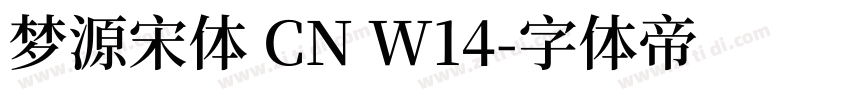 梦源宋体 CN W14-字体帝